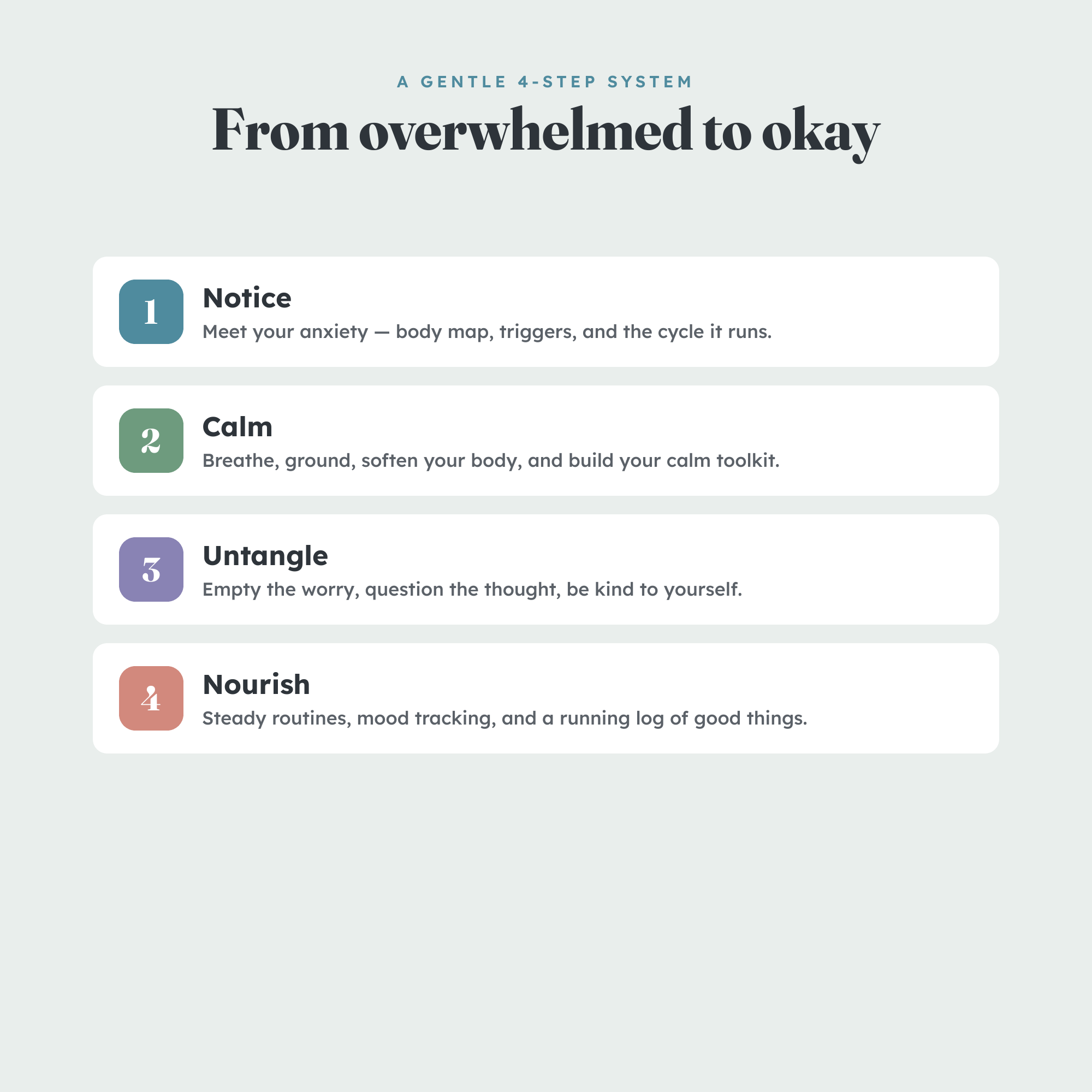 A GENTLE 4-STEP SYSTEM

From overwhelmed to okay

1

Notice

Meet your anxiety — body map, triggers, and the cycle it runs.

2

Calm

Breathe, ground, soften your body, and build your calm toolkit.

3

Untangle

Empty the worry, question the thought, be kind to yourself.

4

Nourish

Steady routines, mood tracking, and a running log of good things.